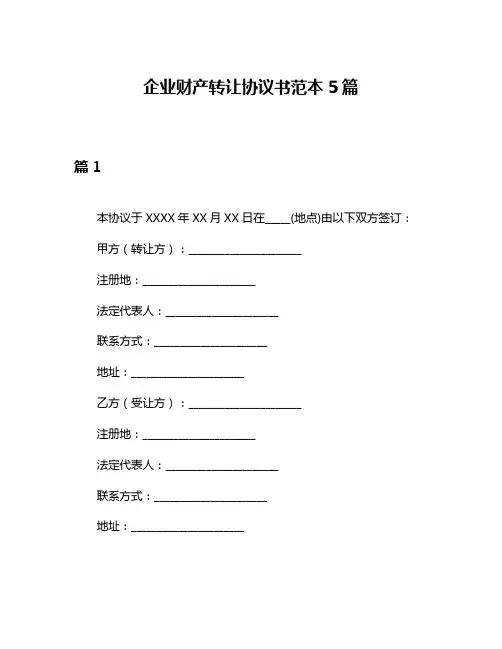 企业财产转让协议书范本 5 篇

篇 1

本协议于 XXXX 年 XX 月 XX 日在____(地点)由以下双方签订：

甲方（转让方）：____________________

注册地：____________________

法定代表人：____________________

联系方式：____________________

地址：____________________

乙方（受让方）：____________________

注册地：____________________

法定代表人：____________________

联系方式：____________________

地址：____________________